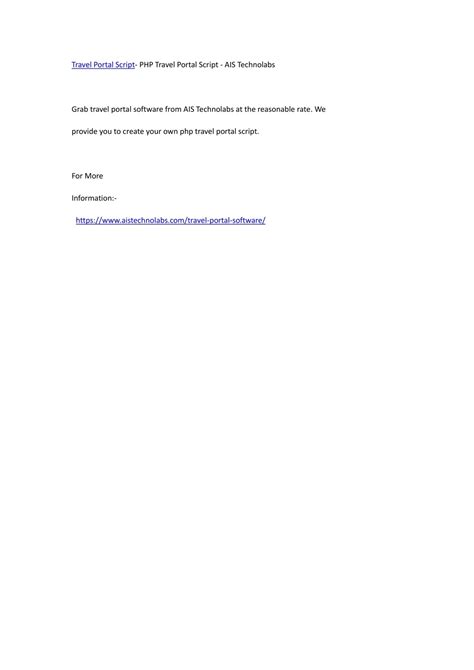 Travel Portal Script- PHP Travel Portal Script - AIS Technolabs

Grab travel portal software from AIS Technolabs at the reasonable rate. We provide you to create your own php travel portal script.

For More

Information:-

https://www.aistechnolabs.com/travel-portal-software/